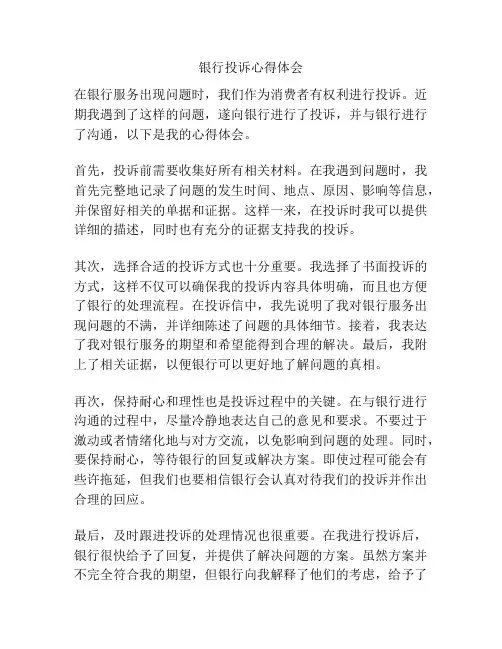 银行投诉心得体会

在银行服务出现问题时，我们作为消费者有权利进行投诉。近期我遇到了这样的问题，遂向银行进行了投诉，并与银行进行了沟通，以下是我的心得体会。

首先，投诉前需要收集好所有相关材料。在我遇到问题时，我首先完整地记录了问题的发生时间、地点、原因、影响等信息，并保留好相关的单据和证据。这样一来，在投诉时我可以提供详细的描述，同时也有充分的证据支持我的投诉。

其次，选择合适的投诉方式也十分重要。我选择了书面投诉的方式，这样不仅可以确保我的投诉内容具体明确，而且也方便了银行的处理流程。在投诉信中，我先说明了我对银行服务出现问题的不满，并详细陈述了问题的具体细节。接着，我表达了我对银行服务的期望和希望能得到合理的解决。最后，我附上了相关证据，以便银行可以更好地了解问题的真相。

再次，保持耐心和理性也是投诉过程中的关键。在与银行进行沟通的过程中，尽量冷静地表达自己的意见和要求。不要过于激动或者情绪化地与对方交流，以免影响到问题的处理。同时，要保持耐心，等待银行的回复或解决方案。即使过程可能会有些许拖延，但我们也要相信银行会认真对待我们的投诉并作出合理的回应。

最后，及时跟进投诉的处理情况也很重要。在我进行投诉后，银行很快给予了回复，并提供了解决问题的方案。虽然方案并不完全符合我的期望，但银行向我解释了他们的考虑，给予了